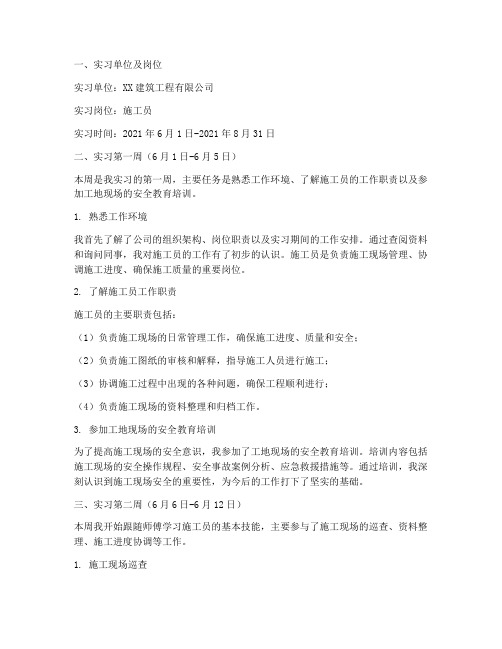 一、实习单位及岗位

实习单位：XX建筑工程有限公司

实习岗位：施工员

实习时间：2021年6月1日-2021年8月31日

二、实习第一周（6月1日-6月5日）

本周是我实习的第一周，主要任务是熟悉工作环境、了解施工员的工作职责以及参加工地现场的安全教育培训。

1. 熟悉工作环境

我首先了解了公司的组织架构、岗位职责以及实习期间的工作安排。通过查阅资料和询问同事，我对施工员的工作有了初步的认识。施工员是负责施工现场管理、协调施工进度、确保施工质量的重要岗位。

2. 了解施工员工作职责

施工员的主要职责包括：

（1）负责施工现场的日常管理工作，确保施工进度、质量和安全；

（2）负责施工图纸的审核和解释，指导施工人员进行施工；

（3）协调施工过程中出现的各种问题，确保工程顺利进行；

（4）负责施工现场的资料整理和归档工作。

3. 参加工地现场的安全教育培训

为了提高施工现场的安全意识，我参加了工地现场的安全教育培训。培训内容包括施工现场的安全操作规程、安全事故案例分析、应急救援措施等。通过培训，我深刻认识到施工现场安全的重要性，为今后的工作打下了坚实的基础。

三、实习第二周（6月6日-6月12日）

本周我开始跟随师傅学习施工员的基本技能，主要参与了施工现场的巡查、资料整理、施工进度协调等工作。

1. 施工现场巡查